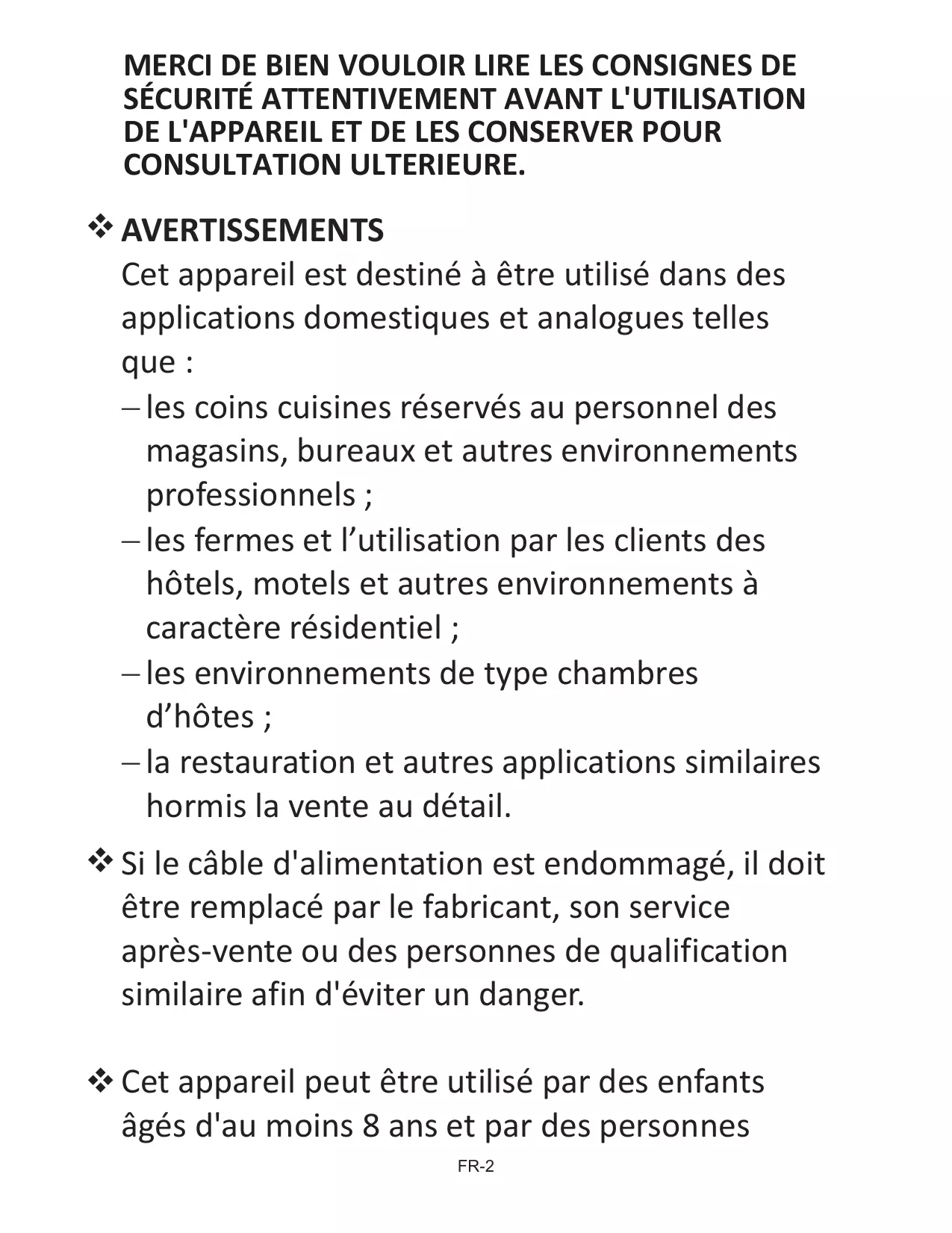 MERCI DE BIEN VOULOIR LIRE LES CONSIGNES DE SÉCURITÉ ATTENTIVEMENT AVANT L'UTILISATION DE L'APPAREIL ET DE LES CONSERVER POUR CONSULTATION ULTERIEURE.

❖ AVERTISSEMENTS
Cet appareil est destiné à être utilisé dans des applications domestiques et analogues telles que :
– les coins cuisines réservés au personnel des magasins, bureaux et autres environnements professionnels ;
– les fermes et l’utilisation par les clients des hôtels, motels et autres environnements à caractère résidentiel ;
– les environnements de type chambres d’hôtes ;
– la restauration et autres applications similaires hormis la vente au détail.

❖ Si le câble d'alimentation est endommagé, il doit être remplacé par le fabricant, son service après-vente ou des personnes de qualification similaire afin d'éviter un danger.

❖ Cet appareil peut être utilisé par des enfants âgés d'au moins 8 ans et par des personnes

FR-2